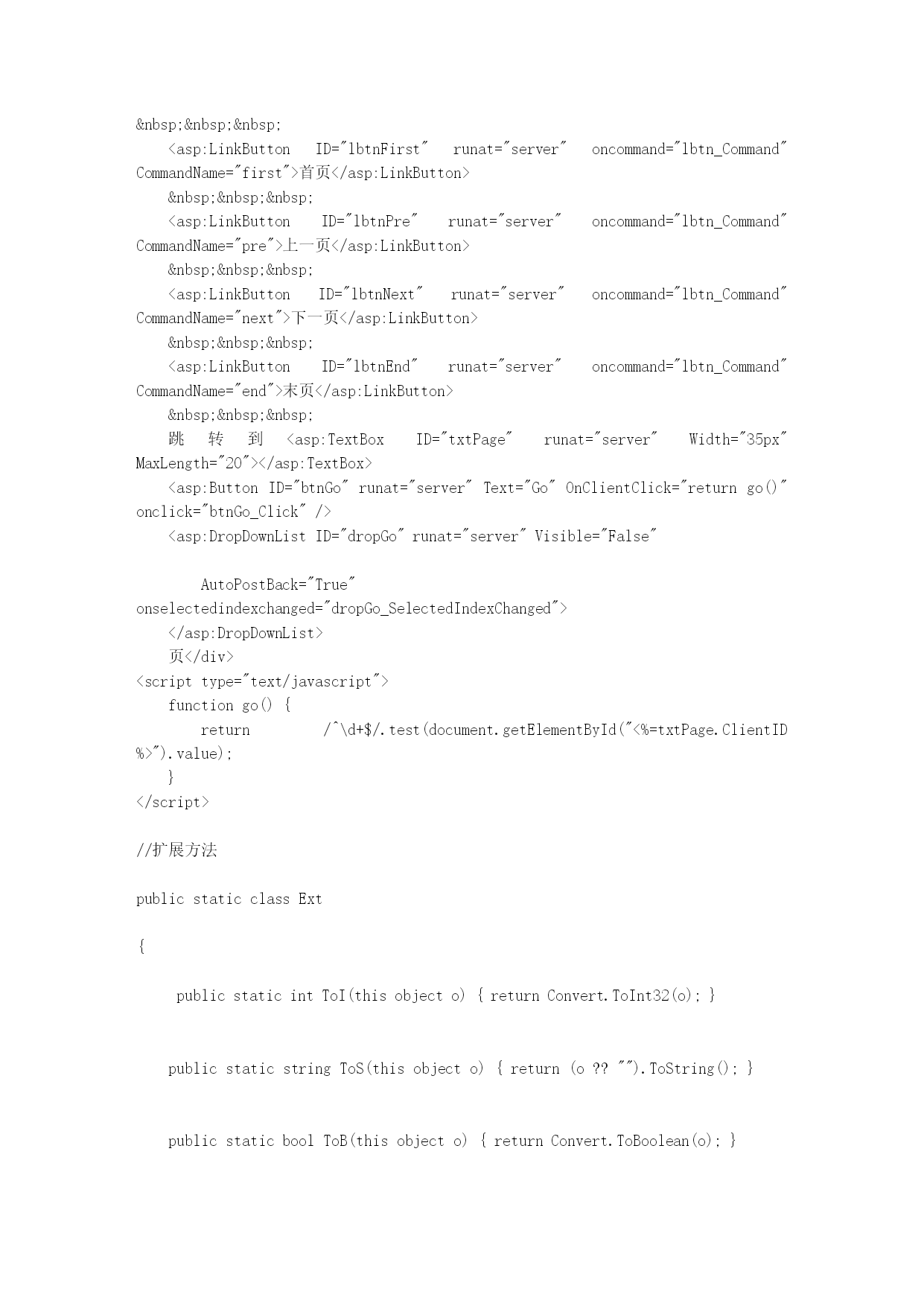 &nbsp;&nbsp;&nbsp;
<asp:LinkButton ID="lbtnFirst" runat="server" oncommand="lbtn_Command" CommandName="first">首页</asp:LinkButton>
&nbsp;&nbsp;&nbsp;
<asp:LinkButton ID="lbtnPre" runat="server" oncommand="lbtn_Command" CommandName="pre">上一页</asp:LinkButton>
&nbsp;&nbsp;&nbsp;
<asp:LinkButton ID="lbtnNext" runat="server" oncommand="lbtn_Command" CommandName="next">下一页</asp:LinkButton>
&nbsp;&nbsp;&nbsp;
<asp:LinkButton ID="lbtnEnd" runat="server" oncommand="lbtn_Command" CommandName="end">末页</asp:LinkButton>
&nbsp;&nbsp;&nbsp;
跳 转 到 <asp:TextBox ID="txtPage" runat="server" Width="35px" MaxLength="20"></asp:TextBox>
<asp:Button ID="btnGo" runat="server" Text="Go" OnClientClick="return go()" onclick="btnGo_Click" />
<asp:DropDownList ID="dropGo" runat="server" Visible="False"

AutoPostBack="True" onselectedindexchanged="dropGo_SelectedIndexChanged">
</asp:DropDownList>
页</div>
<script type="text/javascript">
function go() {
return /^\d+$/.test(document.getElementById("<%=txtPage.ClientID %>").value);
}
</script>

//扩展方法

public static class Ext

{

public static int ToI(this object o) { return Convert.ToInt32(o); }

public static string ToS(this object o) { return (o ?? "").ToString(); }

public static bool ToB(this object o) { return Convert.ToBoolean(o); }